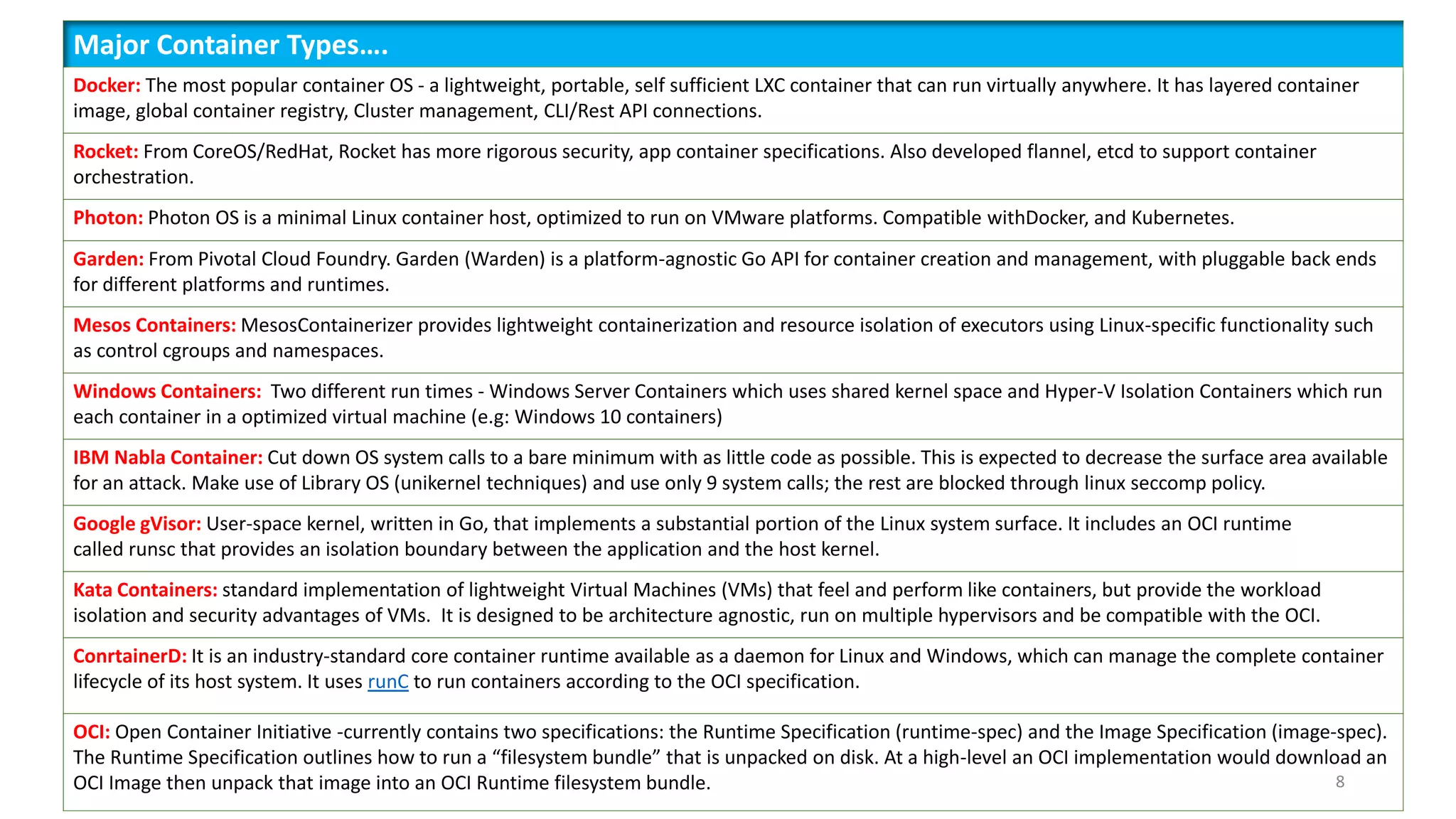 Major Container Types….

Docker: The most popular container OS - a lightweight, portable, self sufficient LXC container that can run virtually anywhere. It has layered container image, global container registry, Cluster management, CLI/Rest API connections.

Rocket: From CoreOS/RedHat, Rocket has more rigorous security, app container specifications. Also developed flannel, etcd to support container orchestration.

Photon: Photon OS is a minimal Linux container host, optimized to run on VMware platforms. Compatible withDocker, and Kubernetes.

Garden: From Pivotal Cloud Foundry. Garden (Warden) is a platform-agnostic Go API for container creation and management, with pluggable back ends for different platforms and runtimes.

Mesos Containers: MesosContainerizer provides lightweight containerization and resource isolation of executors using Linux-specific functionality such as control cgroups and namespaces.

Windows Containers: Two different run times - Windows Server Containers which uses shared kernel space and Hyper-V Isolation Containers which run each container in a optimized virtual machine (e.g: Windows 10 containers)

IBM Nabla Container: Cut down OS system calls to a bare minimum with as little code as possible. This is expected to decrease the surface area available for an attack. Make use of Library OS (unikernel techniques) and use only 9 system calls; the rest are blocked through linux seccomp policy.

Google gVisor: User-space kernel, written in Go, that implements a substantial portion of the Linux system surface. It includes an OCI runtime called runsc that provides an isolation boundary between the application and the host kernel.

Kata Containers: standard implementation of lightweight Virtual Machines (VMs) that feel and perform like containers, but provide the workload isolation and security advantages of VMs. It is designed to be architecture agnostic, run on multiple hypervisors and be compatible with the OCI.

ConrtainerD: It is an industry-standard core container runtime available as a daemon for Linux and Windows, which can manage the complete container lifecycle of its host system. It uses runC to run containers according to the OCI specification.

OCI: Open Container Initiative -currently contains two specifications: the Runtime Specification (runtime-spec) and the Image Specification (image-spec). The Runtime Specification outlines how to run a “filesystem bundle” that is unpacked on disk. At a high-level an OCI implementation would download an OCI Image then unpack that image into an OCI Runtime filesystem bundle.

8